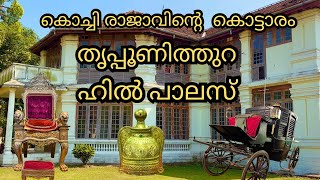 കൊച്ചി രാജാവിന്റെ കൊട്ടാരം
തൃപ്പൂണിത്തുറ
ഹിൽ പാലസ്